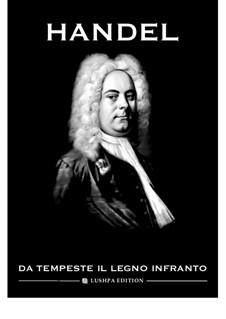 HANDEL

DA TEMPESTE IL LEGNO INFRANTO

LUSHPA EDITION